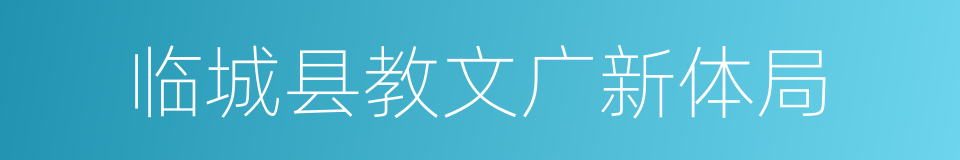 临城县教文广新体局